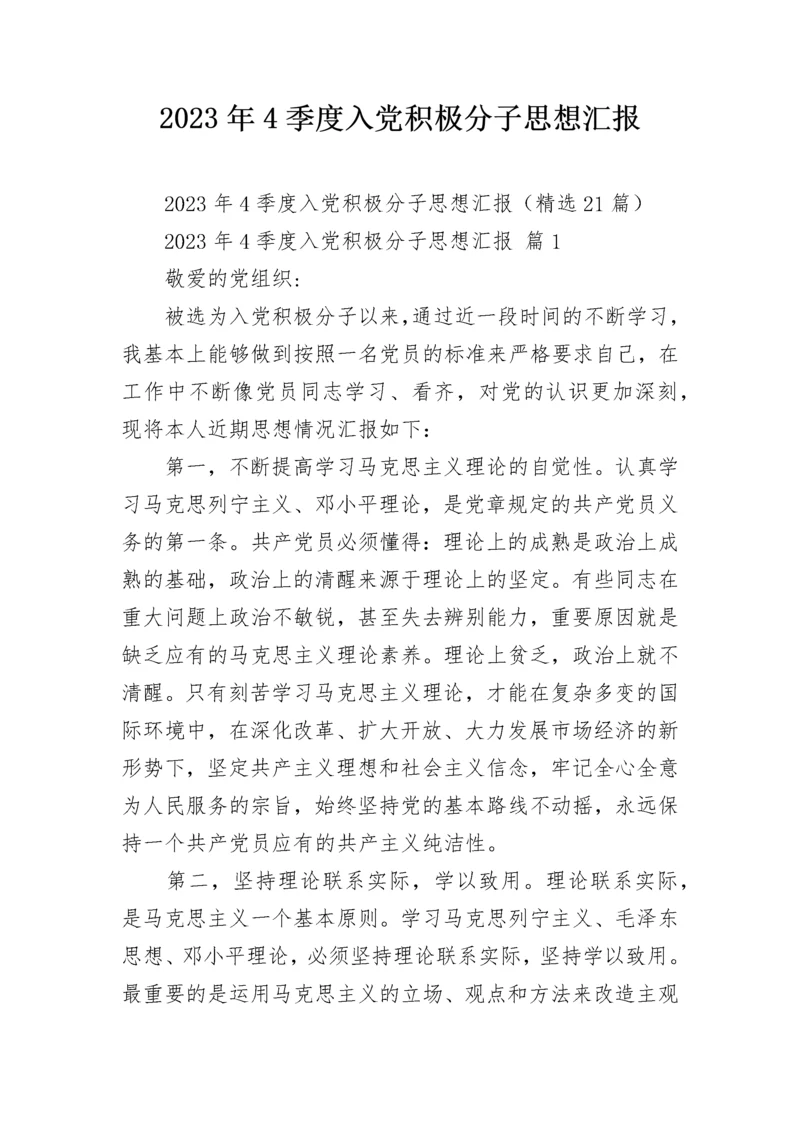 2023年4季度入党积极分子思想汇报

2023年4季度入党积极分子思想汇报（精选21篇）

2023年4季度入党积极分子思想汇报 篇1

敬爱的党组织：

被选为入党积极分子以来，通过近一段时间的不断学习，我基本上能够做到按照一名党员的标准来严格要求自己，在工作中不断像党员同志学习、看齐，对党的认识更加深刻，现将本人近期思想情况汇报如下：

第一，不断提高学习马克思主义理论的自觉性。认真学习马克思列宁主义、邓小平理论，是党章规定的共产党员义务的第一条。共产党员必须懂得：理论上的成熟是政治上成熟的基础，政治上的清醒来源于理论上的坚定。有些同志在重大问题上政治不敏锐，甚至失去辨别能力，重要原因就是缺乏应有的马克思主义理论素养。理论上贫乏，政治上就不清醒。只有刻苦学习马克思主义理论，才能在复杂多变的国际环境中，在深化改革、扩大开放、大力发展市场经济的新形势下，坚定共产主义理想和社会主义信念，牢记全心全意为人民服务的宗旨，始终坚持党的基本路线不动摇，永远保持一个共产党员应有的共产主义纯洁性。

第二，坚持理论联系实际，学以致用。理论联系实际，是马克思主义一个基本原则。学习马克思列宁主义、毛泽东思想、邓小平理论，必须坚持理论联系实际，坚持学以致用。最重要的是运用马克思主义的立场、观点和方法来改造主观